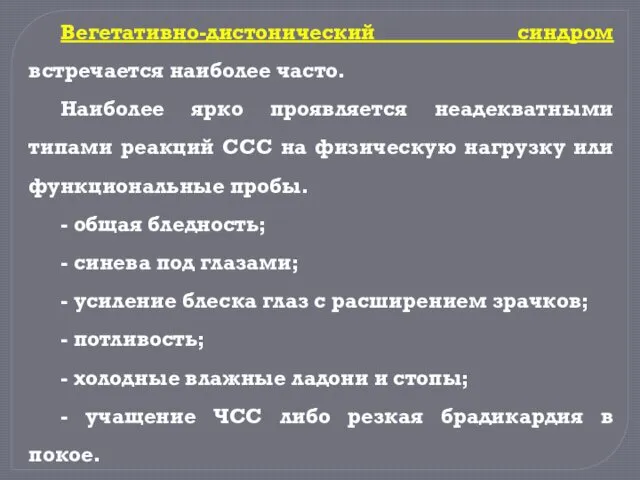 Вегетативно-дистонический синдром встречается наиболее часто.

Наиболее ярко проявляется неадекватными типами реакций ССС на физическую нагрузку или функциональные пробы.

- общая бледность;

- синева под глазами;

- усиление блеска глаз с расширением зрачков;

- потливость;

- холодные влажные ладони и стопы;

- учащение ЧСС либо резкая брадикардия в покое.